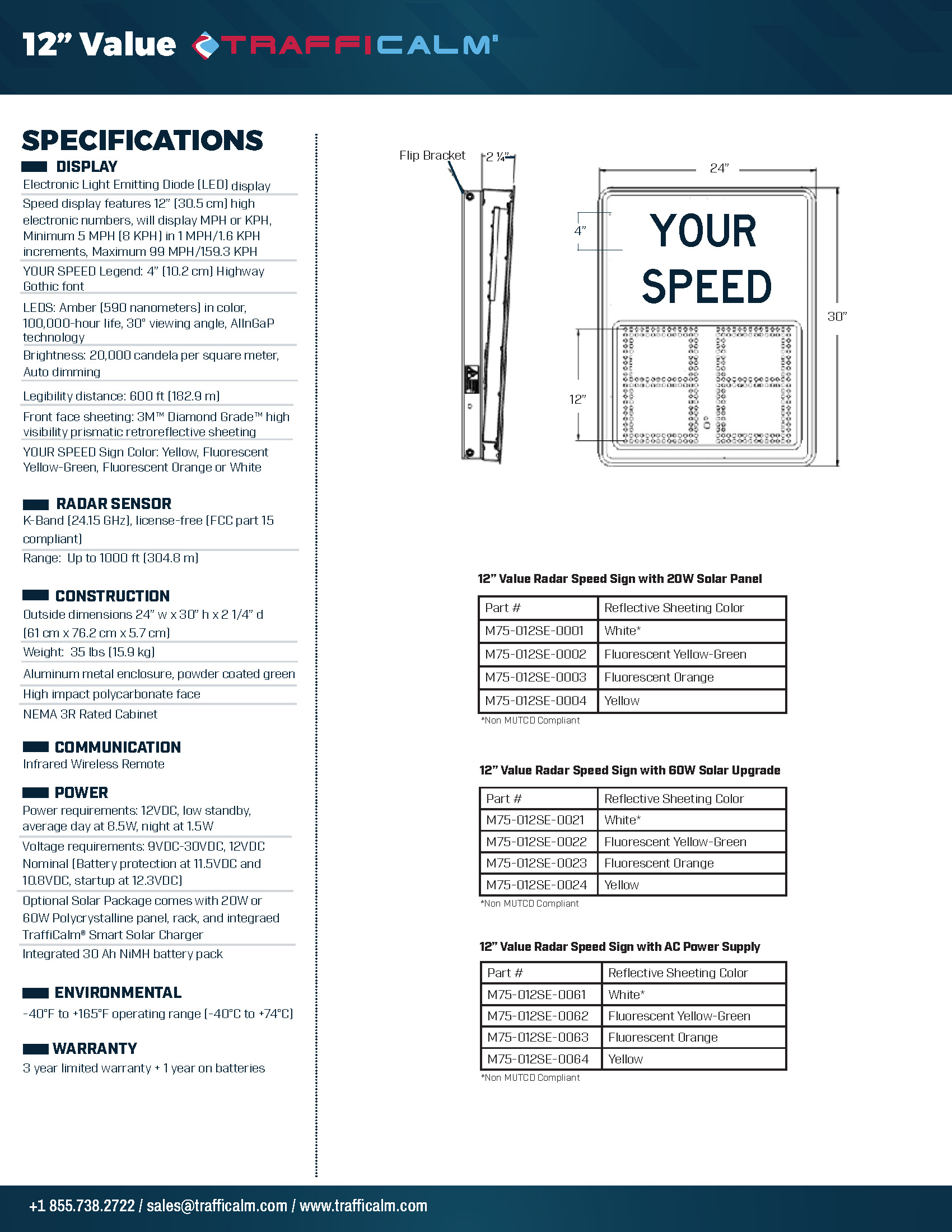 12” Value TRAFFICALM®

SPECIFICATIONS

DISPLAY

Electronic Light Emitting Diode (LED) display

Speed display features 12” (30.5 cm) high electronic numbers, will display MPH or KPH, Minimum 5 MPH (8 KPH) in 1 MPH/1.6 KPH increments, Maximum 99 MPH/159.3 KPH

YOUR SPEED Legend: 4” (10.2 cm) Highway Gothic font

LEDS: Amber (590 nanometers) in color, 100,000-hour life, 30° viewing angle, AlInGaP technology

Brightness: 20,000 candela per square meter, Auto dimming

Legibility distance: 600 ft (182.9 m)

Front face sheeting: 3M™ Diamond Grade™ high visibility prismatic retroreflective sheeting

YOUR SPEED Sign Color: Yellow, Fluorescent Yellow-Green, Fluorescent Orange or White

RADAR SENSOR

K-Band (24.15 GHz), license-free (FCC part 15 compliant)

Range: Up to 1000 ft (304.8 m)

CONSTRUCTION

Outside dimensions 24” w x 30” h x 2 1/4” d (61 cm x 76.2 cm x 5.7 cm)

Weight: 35 lbs (15.9 kg)

Aluminum metal enclosure, powder coated green

High impact polycarbonate face

NEMA 3R Rated Cabinet

COMMUNICATION

Infrared Wireless Remote

POWER

Power requirements: 12VDC, low standby, average day at 8.5W, night at 1.5W

Voltage requirements: 9VDC-30VDC, 12VDC Nominal (Battery protection at 11.5VDC and 10.8VDC, startup at 12.3VDC)

Optional Solar Package comes with 20W or 60W Polycrystalline panel, rack, and integraed TraffiCalm® Smart Solar Charger

Integrated 30 Ah NiMH battery pack

ENVIRONMENTAL

-40°F to +165°F operating range (-40°C to +74°C)

WARRANTY

3 year limited warranty + 1 year on batteries

Flip Bracket
2 ¼”
24”
4”
YOUR SPEED
30”
12”

12” Value Radar Speed Sign with 20W Solar Panel

| Part # | Reflective Sheeting Color |
|---|---|
| M75-012SE-0001 | White* |
| M75-012SE-0002 | Fluorescent Yellow-Green |
| M75-012SE-0003 | Fluorescent Orange |
| M75-012SE-0004 | Yellow |

*Non MUTCD Compliant

12” Value Radar Speed Sign with 60W Solar Upgrade

| Part # | Reflective Sheeting Color |
|---|---|
| M75-012SE-0021 | White* |
| M75-012SE-0022 | Fluorescent Yellow-Green |
| M75-012SE-0023 | Fluorescent Orange |
| M75-012SE-0024 | Yellow |

*Non MUTCD Compliant

12” Value Radar Speed Sign with AC Power Supply

| Part # | Reflective Sheeting Color |
|---|---|
| M75-012SE-0061 | White* |
| M75-012SE-0062 | Fluorescent Yellow-Green |
| M75-012SE-0063 | Fluorescent Orange |
| M75-012SE-0064 | Yellow |

*Non MUTCD Compliant

+1 855.738.2722 / sales@trafficalm.com / www.trafficalm.com